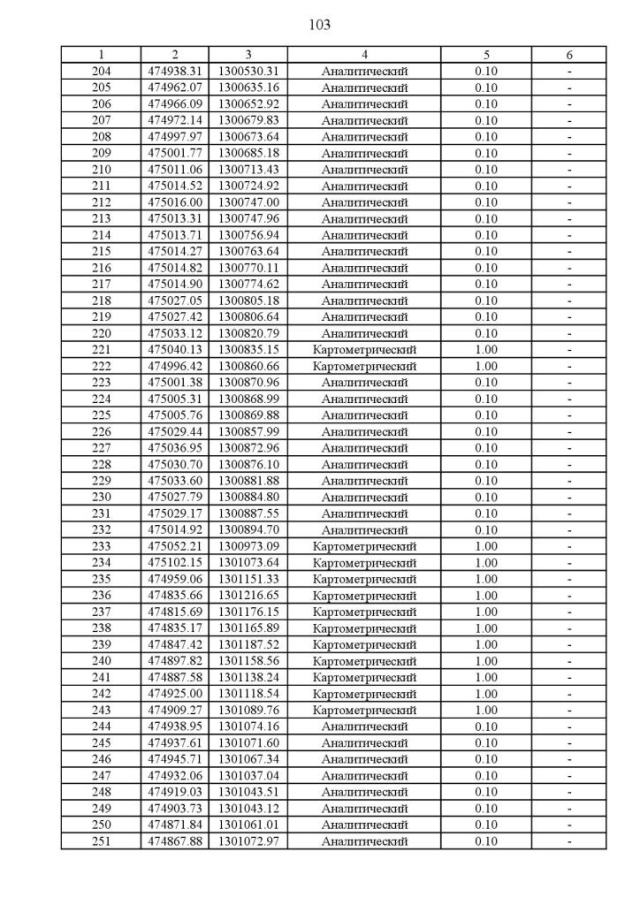 103

| 1 | 2 | 3 | 4 | 5 | 6 |
|---|---|---|---|---|---|
| 204 | 474938.31 | 1300530.31 | Аналитический | 0.10 | - |
| 205 | 474962.07 | 1300635.16 | Аналитический | 0.10 | - |
| 206 | 474966.09 | 1300652.92 | Аналитический | 0.10 | - |
| 207 | 474972.14 | 1300679.83 | Аналитический | 0.10 | - |
| 208 | 474997.97 | 1300673.64 | Аналитический | 0.10 | - |
| 209 | 475001.77 | 1300685.18 | Аналитический | 0.10 | - |
| 210 | 475011.06 | 1300713.43 | Аналитический | 0.10 | - |
| 211 | 475014.52 | 1300724.92 | Аналитический | 0.10 | - |
| 212 | 475016.00 | 1300747.00 | Аналитический | 0.10 | - |
| 213 | 475013.31 | 1300747.96 | Аналитический | 0.10 | - |
| 214 | 475013.71 | 1300756.94 | Аналитический | 0.10 | - |
| 215 | 475014.27 | 1300763.64 | Аналитический | 0.10 | - |
| 216 | 475014.82 | 1300770.11 | Аналитический | 0.10 | - |
| 217 | 475014.90 | 1300774.62 | Аналитический | 0.10 | - |
| 218 | 475027.05 | 1300805.18 | Аналитический | 0.10 | - |
| 219 | 475027.42 | 1300806.64 | Аналитический | 0.10 | - |
| 220 | 475033.12 | 1300820.79 | Аналитический | 0.10 | - |
| 221 | 475040.13 | 1300835.15 | Картометрический | 1.00 | - |
| 222 | 474996.42 | 1300860.66 | Картометрический | 1.00 | - |
| 223 | 475001.38 | 1300870.96 | Аналитический | 0.10 | - |
| 224 | 475005.31 | 1300868.99 | Аналитический | 0.10 | - |
| 225 | 475005.76 | 1300869.88 | Аналитический | 0.10 | - |
| 226 | 475029.44 | 1300857.99 | Аналитический | 0.10 | - |
| 227 | 475036.95 | 1300872.96 | Аналитический | 0.10 | - |
| 228 | 475030.70 | 1300876.10 | Аналитический | 0.10 | - |
| 229 | 475033.60 | 1300881.88 | Аналитический | 0.10 | - |
| 230 | 475027.79 | 1300884.80 | Аналитический | 0.10 | - |
| 231 | 475029.17 | 1300887.55 | Аналитический | 0.10 | - |
| 232 | 475014.92 | 1300894.70 | Аналитический | 0.10 | - |
| 233 | 475052.21 | 1300973.09 | Картометрический | 1.00 | - |
| 234 | 475102.15 | 1301073.64 | Картометрический | 1.00 | - |
| 235 | 474959.06 | 1301151.33 | Картометрический | 1.00 | - |
| 236 | 474835.66 | 1301216.65 | Картометрический | 1.00 | - |
| 237 | 474815.69 | 1301176.15 | Картометрический | 1.00 | - |
| 238 | 474835.17 | 1301165.89 | Картометрический | 1.00 | - |
| 239 | 474847.42 | 1301187.52 | Картометрический | 1.00 | - |
| 240 | 474897.82 | 1301158.56 | Картометрический | 1.00 | - |
| 241 | 474887.58 | 1301138.24 | Картометрический | 1.00 | - |
| 242 | 474925.00 | 1301118.54 | Картометрический | 1.00 | - |
| 243 | 474909.27 | 1301089.76 | Картометрический | 1.00 | - |
| 244 | 474938.95 | 1301074.16 | Аналитический | 0.10 | - |
| 245 | 474937.61 | 1301071.60 | Аналитический | 0.10 | - |
| 246 | 474945.71 | 1301067.34 | Аналитический | 0.10 | - |
| 247 | 474932.06 | 1301037.04 | Аналитический | 0.10 | - |
| 248 | 474919.03 | 1301043.51 | Аналитический | 0.10 | - |
| 249 | 474903.73 | 1301043.12 | Аналитический | 0.10 | - |
| 250 | 474871.84 | 1301061.01 | Аналитический | 0.10 | - |
| 251 | 474867.88 | 1301072.97 | Аналитический | 0.10 | - |